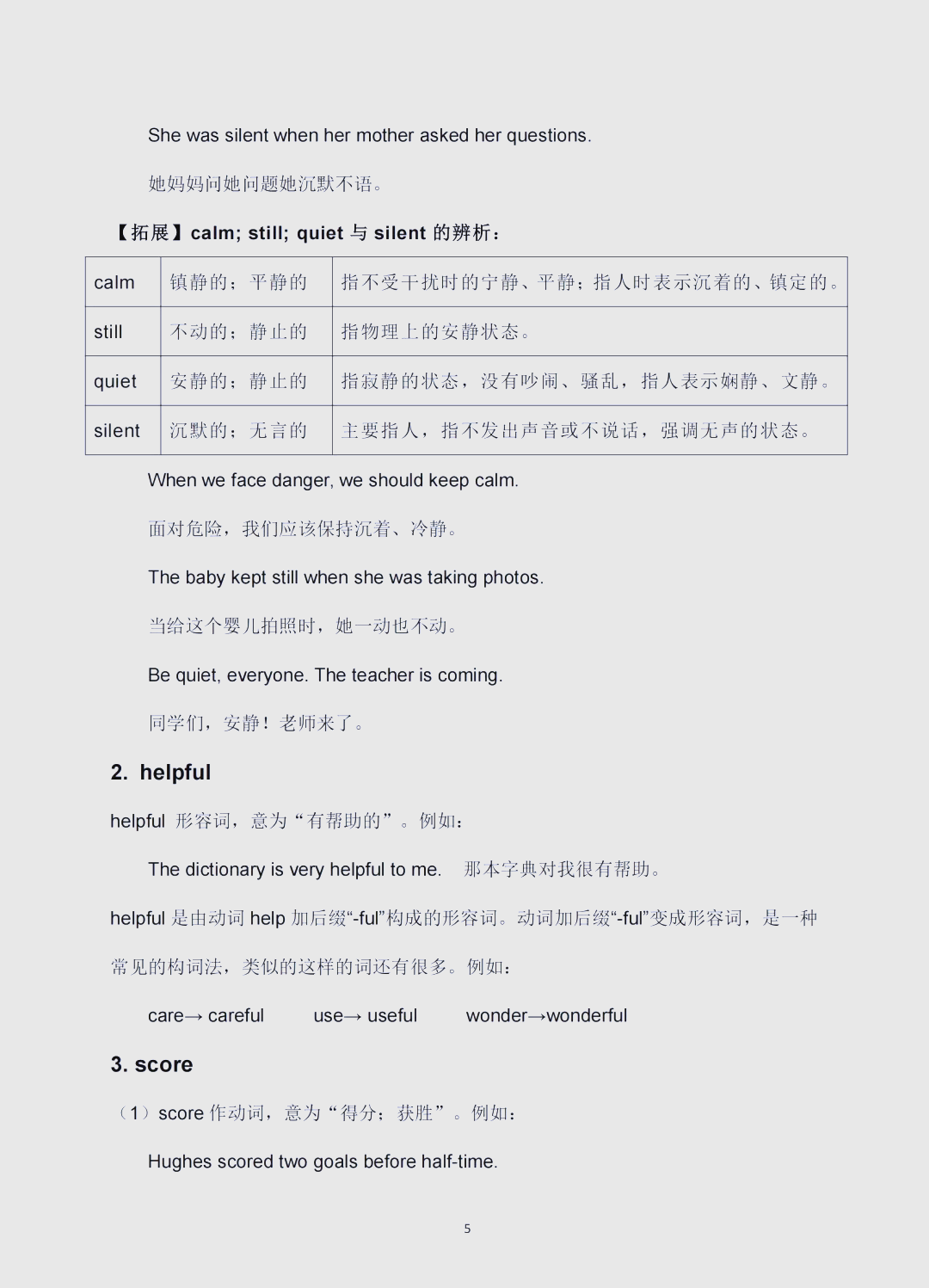 She was silent when her mother asked her questions.

她妈妈问她问题她沉默不语。

【拓展】calm; still; quiet 与 silent 的辨析：

| calm | 镇静的；平静的 | 指不受干扰时的宁静、平静；指人时表示沉着的、镇定的。 |
|---|---|---|
| still | 不动的；静止的 | 指物理上的安静状态。 |
| quiet | 安静的；静止的 | 指寂静的状态，没有吵闹、骚乱，指人表示娴静、文静。 |
| silent | 沉默的；无言的 | 主要指人，指不发出声音或不说话，强调无声的状态。 |

When we face danger, we should keep calm.

面对危险，我们应该保持沉着、冷静。

The baby kept still when she was taking photos.

当给这个婴儿拍照时，她一动也不动。

Be quiet, everyone. The teacher is coming.

同学们，安静！老师来了。

2. helpful

helpful 形容词，意为“有帮助的”。例如：

The dictionary is very helpful to me. 那本字典对我很有帮助。

helpful 是由动词 help 加后缀“-ful”构成的形容词。动词加后缀“-ful”变成形容词，是一种常见的构词法，类似的这样的词还有很多。例如：

care→ careful use→ useful wonder→wonderful

3. score

（1）score 作动词，意为“得分；获胜”。例如：

Hughes scored two goals before half-time.

5